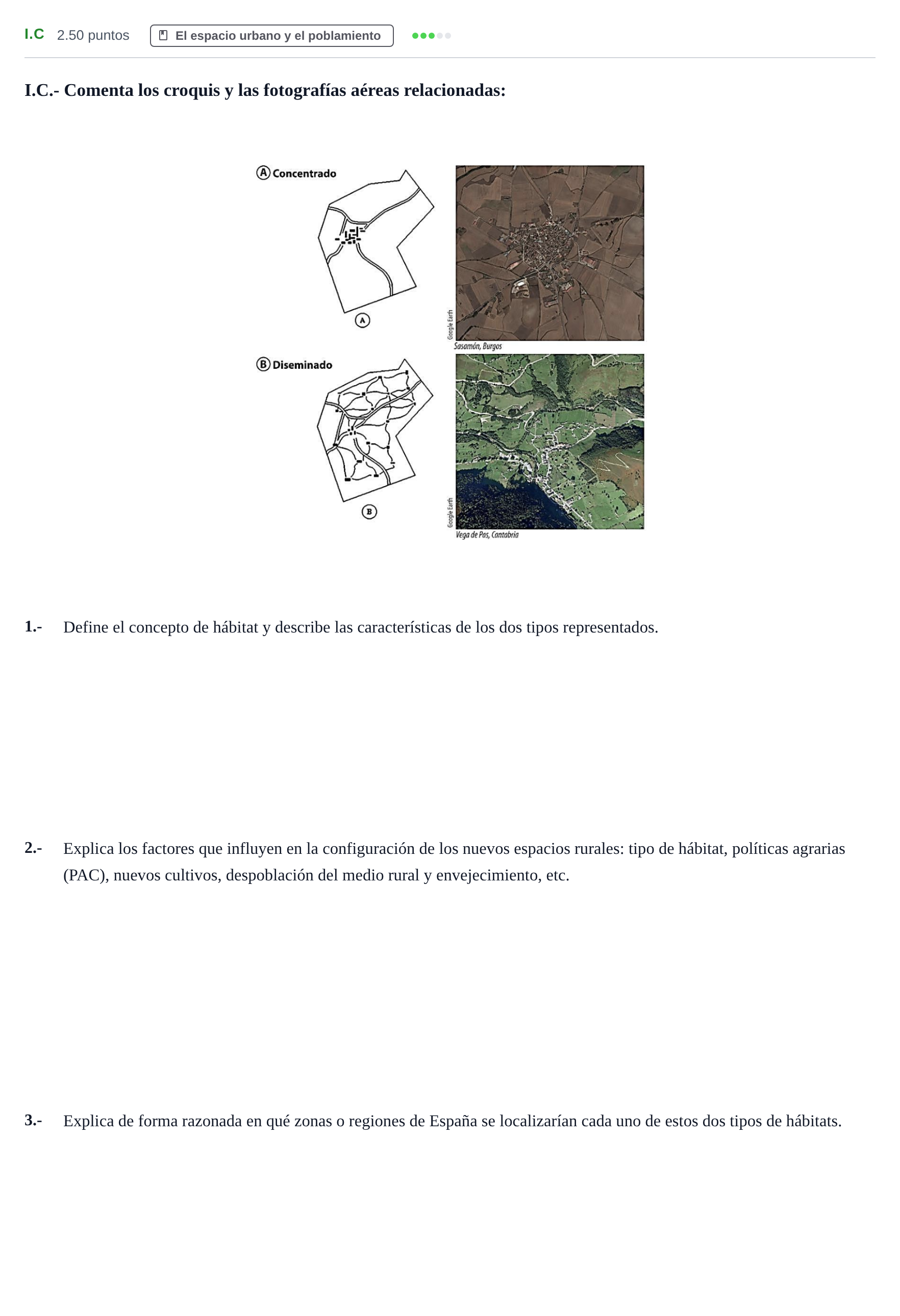 I.C 2.50 puntos El espacio urbano y el poblamiento

I.C.- Comenta los croquis y las fotografías aéreas relacionadas:

Ⓐ Concentrado

A

Google Earth

Sasamón, Burgos

Ⓑ Diseminado

B

Google Earth

Vega de Pas, Cantabria

1.- Define el concepto de hábitat y describe las características de los dos tipos representados.

2.- Explica los factores que influyen en la configuración de los nuevos espacios rurales: tipo de hábitat, políticas agrarias (PAC), nuevos cultivos, despoblación del medio rural y envejecimiento, etc.

3.- Explica de forma razonada en qué zonas o regiones de España se localizarían cada uno de estos dos tipos de hábitats.